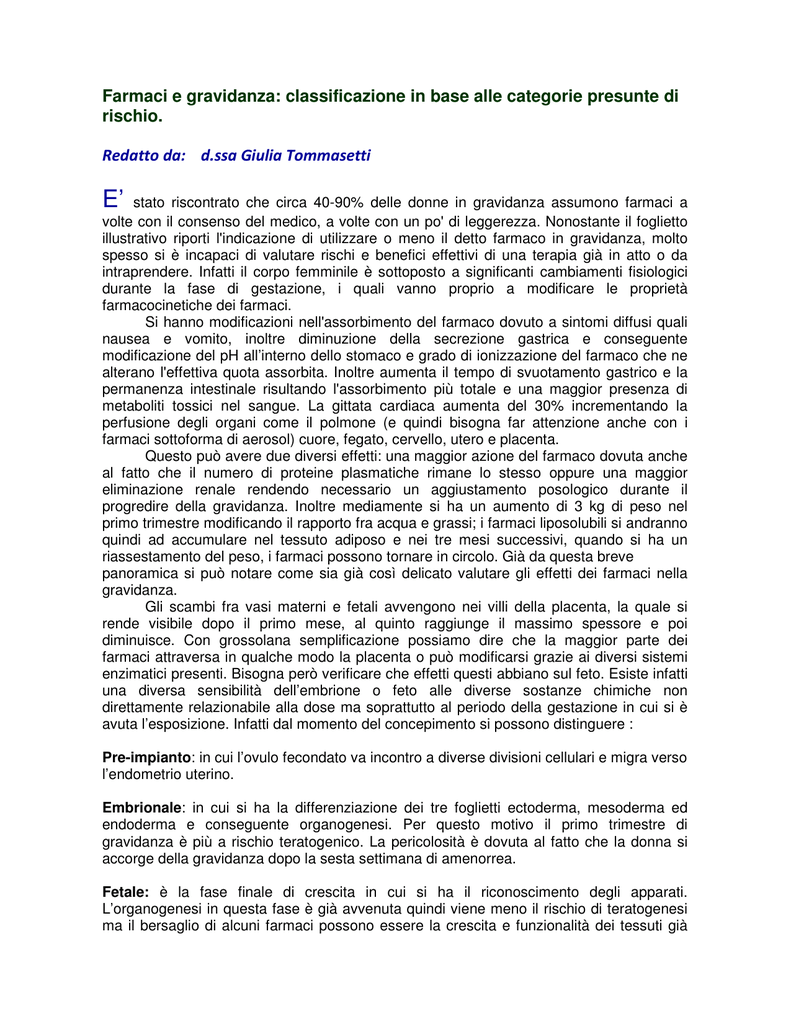 Farmaci e gravidanza: classificazione in base alle categorie presunte di rischio.

Redatto da: d.ssa Giulia Tommasetti

E' stato riscontrato che circa 40-90% delle donne in gravidanza assumono farmaci a volte con il consenso del medico, a volte con un po' di leggerezza. Nonostante il foglietto illustrativo riporti l'indicazione di utilizzare o meno il detto farmaco in gravidanza, molto spesso si è incapaci di valutare rischi e benefici effettivi di una terapia già in atto o da intraprendere. Infatti il corpo femminile è sottoposto a significanti cambiamenti fisiologici durante la fase di gestazione, i quali vanno proprio a modificare le proprietà farmacocinetiche dei farmaci.

Si hanno modificazioni nell'assorbimento del farmaco dovuto a sintomi diffusi quali nausea e vomito, inoltre diminuzione della secrezione gastrica e conseguente modificazione del pH all'interno dello stomaco e grado di ionizzazione del farmaco che ne alterano l'effettiva quota assorbita. Inoltre aumenta il tempo di svuotamento gastrico e la permanenza intestinale risultando l'assorbimento più totale e una maggior presenza di metaboliti tossici nel sangue. La gittata cardiaca aumenta del 30% incrementando la perfusione degli organi come il polmone (e quindi bisogna far attenzione anche con i farmaci sottoforma di aerosol) cuore, fegato, cervello, utero e placenta.

Questo può avere due diversi effetti: una maggior azione del farmaco dovuta anche al fatto che il numero di proteine plasmatiche rimane lo stesso oppure una maggior eliminazione renale rendendo necessario un aggiustamento posologico durante il progredire della gravidanza. Inoltre mediamente si ha un aumento di 3 kg di peso nel primo trimestre modificando il rapporto fra acqua e grassi; i farmaci liposolubili si andranno quindi ad accumulare nel tessuto adiposo e nei tre mesi successivi, quando si ha un riassestamento del peso, i farmaci possono tornare in circolo. Già da questa breve panoramica si può notare come sia già così delicato valutare gli effetti dei farmaci nella gravidanza.

Gli scambi fra vasi materni e fetali avvengono nei villi della placenta, la quale si rende visibile dopo il primo mese, al quinto raggiunge il massimo spessore e poi diminuisce. Con grossolana semplificazione possiamo dire che la maggior parte dei farmaci attraversa in qualche modo la placenta o può modificarsi grazie ai diversi sistemi enzimatici presenti. Bisogna però verificare che effetti questi abbiano sul feto. Esiste infatti una diversa sensibilità dell'embrione o feto alle diverse sostanze chimiche non direttamente relazionabile alla dose ma soprattutto al periodo della gestazione in cui si è avuta l'esposizione. Infatti dal momento del concepimento si possono distinguere :

Pre-impianto: in cui l'ovulo fecondato va incontro a diverse divisioni cellulari e migra verso l'endometrio uterino.

Embrionale: in cui si ha la differenziazione dei tre foglietti ectoderma, mesoderma ed endoderma e conseguente organogenesi. Per questo motivo il primo trimestre di gravidanza è più a rischio teratogenico. La pericolosità è dovuta al fatto che la donna si accorge della gravidanza dopo la sesta settimana di amenorrea.

Fetale: è la fase finale di crescita in cui si ha il riconoscimento degli apparati. L'organogenesi in questa fase è già avvenuta quindi viene meno il rischio di teratogenesi ma il bersaglio di alcuni farmaci possono essere la crescita e funzionalità dei tessuti già